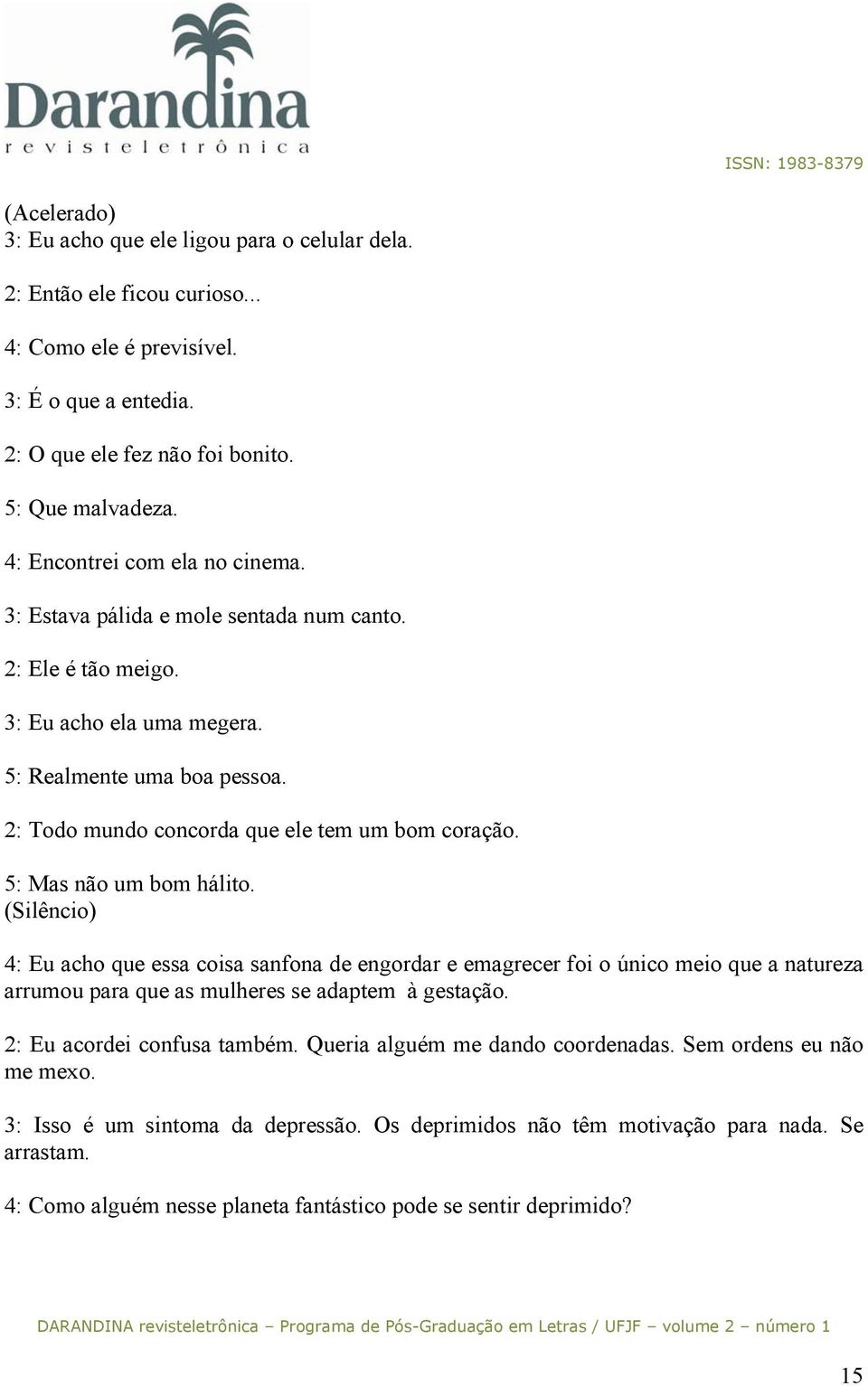 Darandina
revisteletrônica

ISSN: 1983-8379

(Acelerado)
3: Eu acho que ele ligou para o celular dela.

2: Então ele ficou curioso...

4: Como ele é previsível.

3: É o que a entedia.

2: O que ele fez não foi bonito.

5: Que malvadeza.

4: Encontrei com ela no cinema.

3: Estava pálida e mole sentada num canto.

2: Ele é tão meigo.

3: Eu acho ela uma megera.

5: Realmente uma boa pessoa.

2: Todo mundo concorda que ele tem um bom coração.

5: Mas não um bom hálito.
(Silêncio)

4: Eu acho que essa coisa sanfona de engordar e emagrecer foi o único meio que a natureza arrumou para que as mulheres se adaptem à gestação.

2: Eu acordei confusa também. Queria alguém me dando coordenadas. Sem ordens eu não me mexo.

3: Isso é um sintoma da depressão. Os deprimidos não têm motivação para nada. Se arrastam.

4: Como alguém nesse planeta fantástico pode se sentir deprimido?

DARANDINA revisteletrônica – Programa de Pós-Graduação em Letras / UFJF – volume 2 – número 1

15